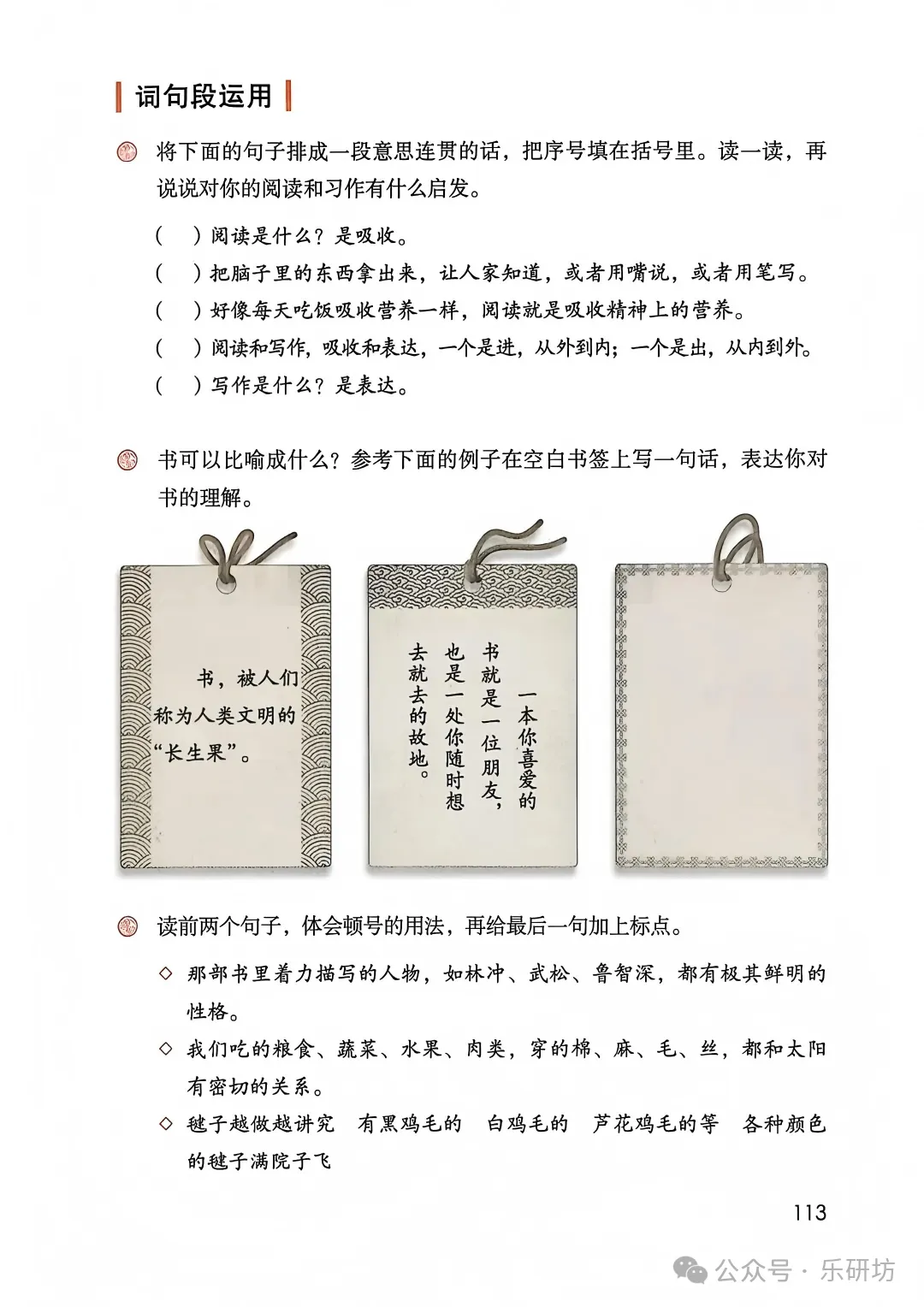 词句段运用

将下面的句子排成一段意思连贯的话，把序号填在括号里。读一读，再说说对你的阅读和习作有什么启发。

（　）阅读是什么？是吸收。
（　）把脑子里的东西拿出来，让人家知道，或者用嘴说，或者用笔写。
（　）好像每天吃饭吸收营养一样，阅读就是吸收精神上的营养。
（　）阅读和写作，吸收和表达，一个是进，从外到内；一个是出，从内到外。
（　）写作是什么？是表达。

书可以比喻成什么？参考下面的例子在空白书签上写一句话，表达你对书的理解。

书，被人们称为人类文明的“长生果”。

一本你喜爱的书就是一位朋友，也是一处你随时想去就去的故地。

读前两个句子，体会顿号的用法，再给最后一句加上标点。

◇ 那部书里着力描写的人物，如林冲、武松、鲁智深，都有极其鲜明的性格。
◇ 我们吃的粮食、蔬菜、水果、肉类，穿的棉、麻、毛、丝，都和太阳有密切的关系。
◇ 毽子越做越讲究　有黑鸡毛的　白鸡毛的　芦花鸡毛的等　各种颜色的毽子满院子飞

113

公众号 · 乐研坊